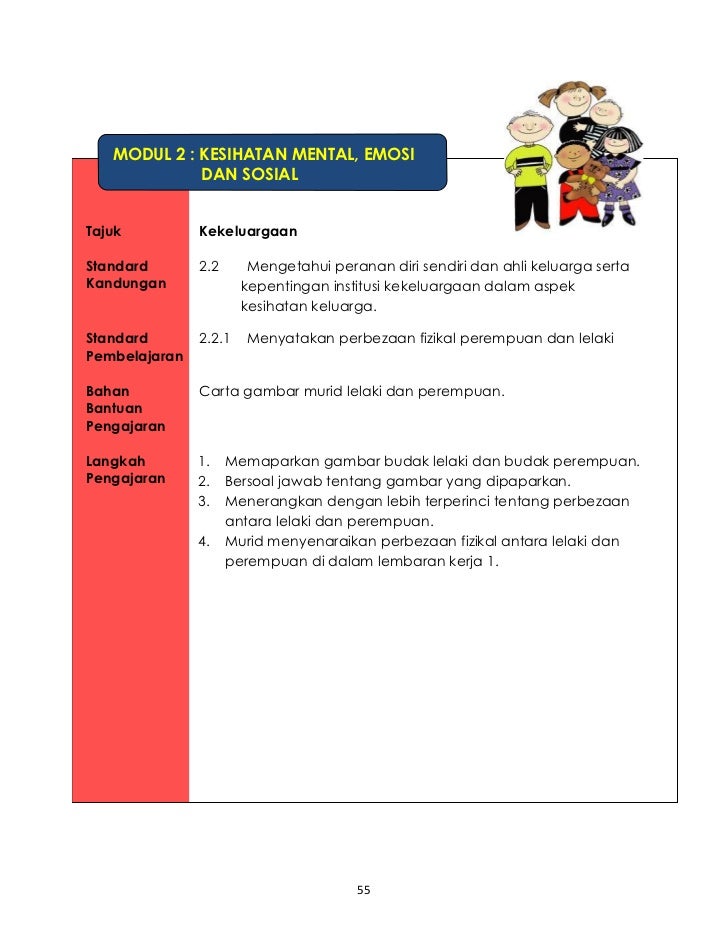 MODUL 2 : KESIHATAN MENTAL, EMOSI DAN SOSIAL

| | |
|---|---|
| Tajuk | Kekeluargaan |
| Standard Kandungan | 2.2 Mengetahui peranan diri sendiri dan ahli keluarga serta kepentingan institusi kekeluargaan dalam aspek kesihatan keluarga. |
| Standard Pembelajaran | 2.2.1 Menyatakan perbezaan fizikal perempuan dan lelaki |
| Bahan Bantuan Pengajaran | Carta gambar murid lelaki dan perempuan. |
| Langkah Pengajaran | 1. Memaparkan gambar budak lelaki dan budak perempuan. 2. Bersoal jawab tentang gambar yang dipaparkan. 3. Menerangkan dengan lebih terperinci tentang perbezaan antara lelaki dan perempuan. 4. Murid menyenaraikan perbezaan fizikal antara lelaki dan perempuan di dalam lembaran kerja 1. |

55